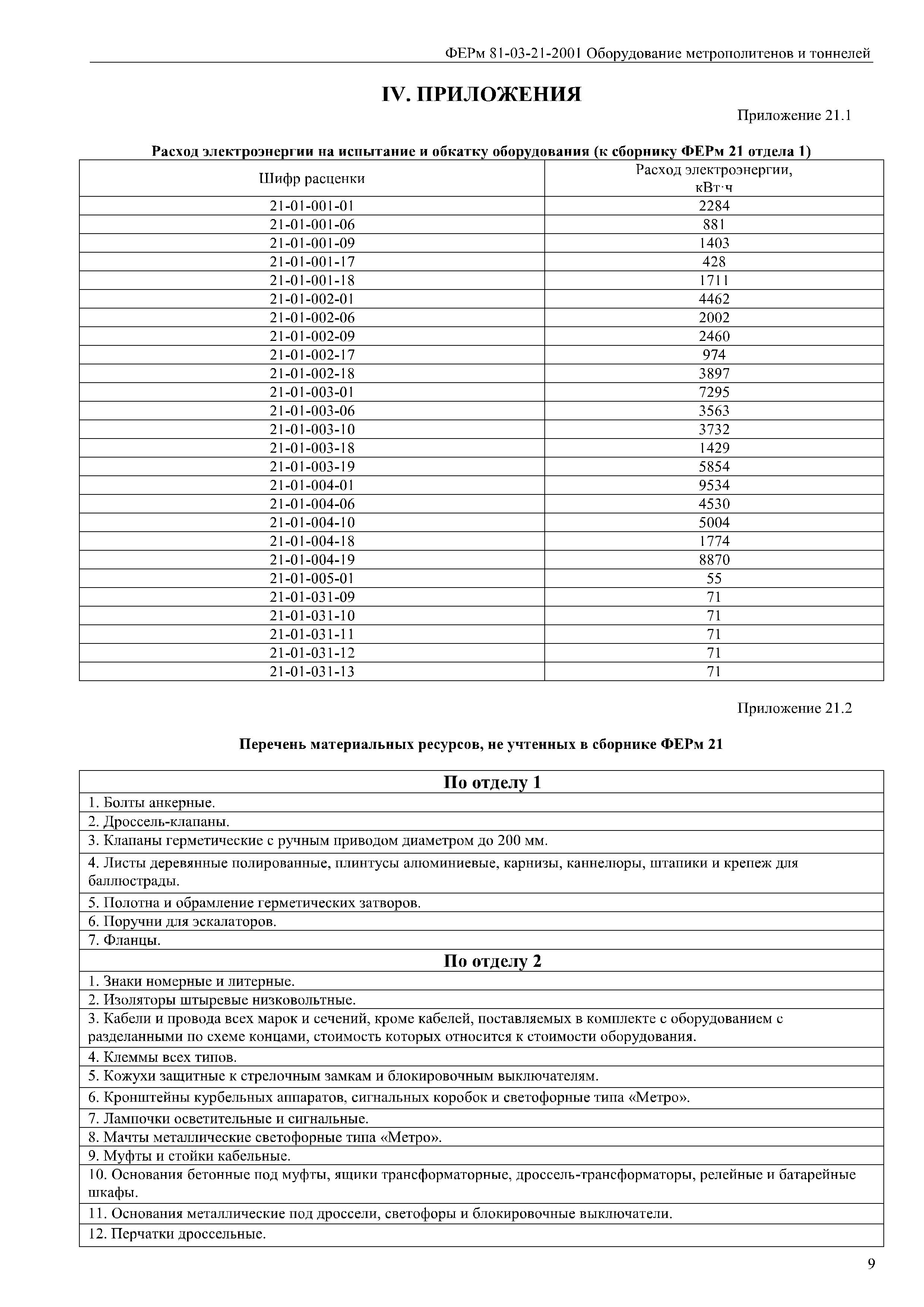 ФЕРм 81-03-21-2001 Оборудование метрополитенов и тоннелей

IV. ПРИЛОЖЕНИЯ

Приложение 21.1

Расход электроэнергии на испытание и обкатку оборудования (к сборнику ФЕРм 21 отдела 1)

| Шифр расценки | Расход электроэнергии, кВт·ч |
|---|---|
| 21-01-001-01 | 2284 |
| 21-01-001-06 | 881 |
| 21-01-001-09 | 1403 |
| 21-01-001-17 | 428 |
| 21-01-001-18 | 1711 |
| 21-01-002-01 | 4462 |
| 21-01-002-06 | 2002 |
| 21-01-002-09 | 2460 |
| 21-01-002-17 | 974 |
| 21-01-002-18 | 3897 |
| 21-01-003-01 | 7295 |
| 21-01-003-06 | 3563 |
| 21-01-003-10 | 3732 |
| 21-01-003-18 | 1429 |
| 21-01-003-19 | 5854 |
| 21-01-004-01 | 9534 |
| 21-01-004-06 | 4530 |
| 21-01-004-10 | 5004 |
| 21-01-004-18 | 1774 |
| 21-01-004-19 | 8870 |
| 21-01-005-01 | 55 |
| 21-01-031-09 | 71 |
| 21-01-031-10 | 71 |
| 21-01-031-11 | 71 |
| 21-01-031-12 | 71 |
| 21-01-031-13 | 71 |

Приложение 21.2

Перечень материальных ресурсов, не учтенных в сборнике ФЕРм 21

| По отделу 1 |
|---|
| 1. Болты анкерные. |
| 2. Дроссель-клапаны. |
| 3. Клапаны герметические с ручным приводом диаметром до 200 мм. |
| 4. Листы деревянные полированные, плинтусы алюминиевые, карнизы, каннелюры, штапики и крепеж для баллюстрады. |
| 5. Полотна и обрамление герметических затворов. |
| 6. Поручни для эскалаторов. |
| 7. Фланцы. |
| По отделу 2 |
| 1. Знаки номерные и литерные. |
| 2. Изоляторы штыревые низковольтные. |
| 3. Кабели и провода всех марок и сечений, кроме кабелей, поставляемых в комплекте с оборудованием с разделанными по схеме концами, стоимость которых относится к стоимости оборудования. |
| 4. Клеммы всех типов. |
| 5. Кожухи защитные к стрелочным замкам и блокировочным выключателям. |
| 6. Кронштейны курбельных аппаратов, сигнальных коробок и светофорные типа «Метро». |
| 7. Лампочки осветительные и сигнальные. |
| 8. Мачты металлические светофорные типа «Метро». |
| 9. Муфты и стойки кабельные. |
| 10. Основания бетонные под муфты, ящики трансформаторные, дроссель-трансформаторы, релейные и батарейные шкафы. |
| 11. Основания металлические под дроссели, светофоры и блокировочные выключатели. |
| 12. Перчатки дроссельные. |

9